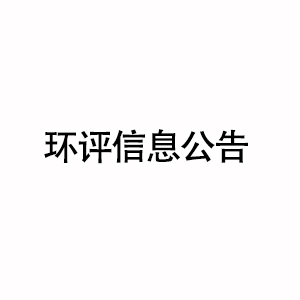 环评信息公告